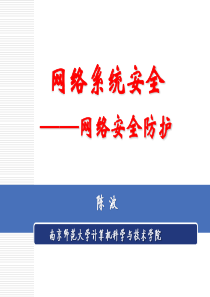 网络系统安全

——网络安全防护

陈 波

南京师范大学计算机科学与技术学院